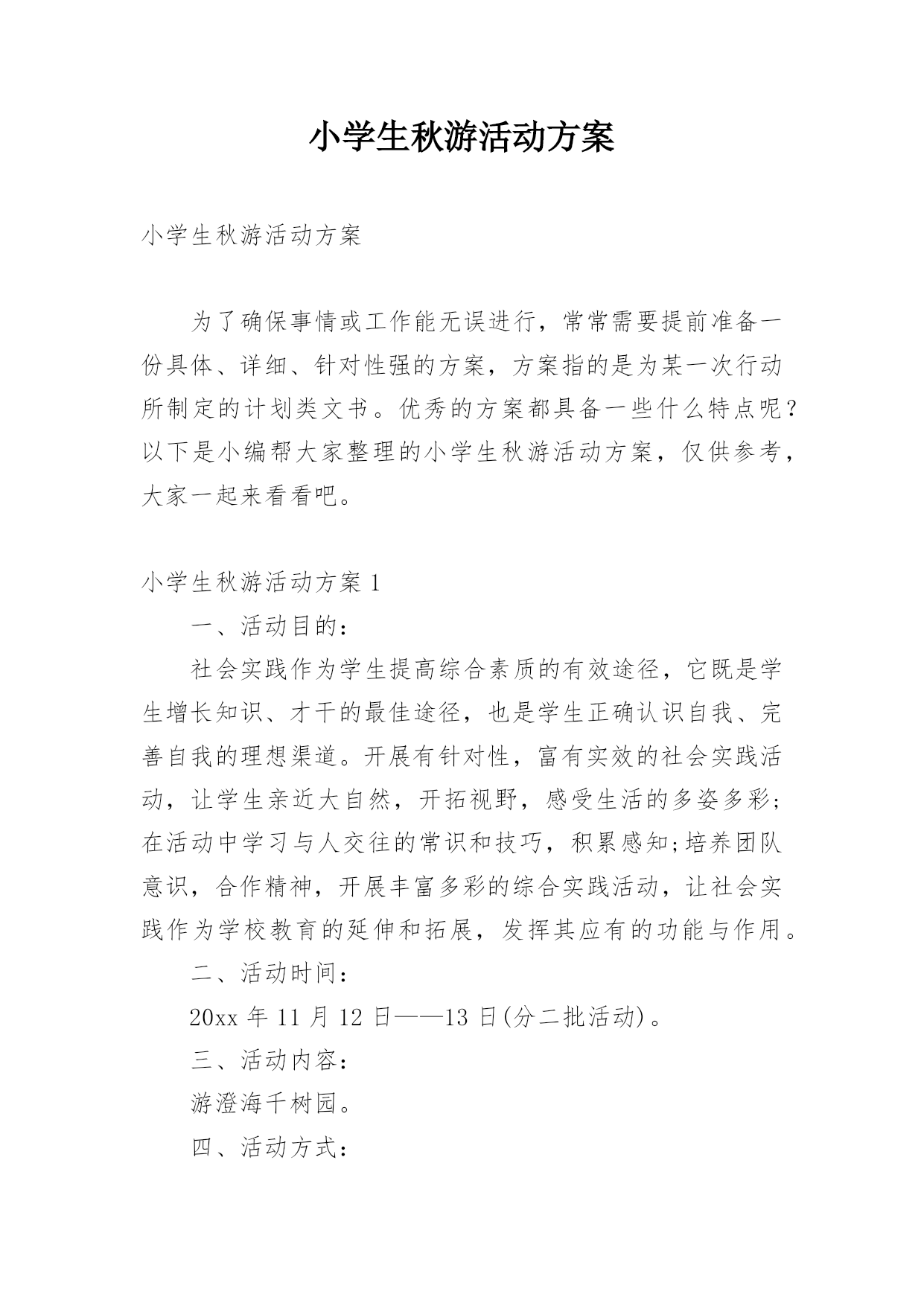 小学生秋游活动方案

小学生秋游活动方案

为了确保事情或工作能无误进行，常常需要提前准备一份具体、详细、针对性强的方案，方案指的是为某一次行动所制定的计划类文书。优秀的方案都具备一些什么特点呢？以下是小编帮大家整理的小学生秋游活动方案，仅供参考，大家一起来看看吧。

小学生秋游活动方案 1

一、活动目的：

社会实践作为学生提高综合素质的有效途径，它既是学生增长知识、才干的最佳途径，也是学生正确认识自我、完善自我的理想渠道。开展有针对性，富有实效的社会实践活动，让学生亲近大自然，开拓视野，感受生活的多姿多彩;在活动中学习与人交往的常识和技巧，积累感知;培养团队意识，合作精神，开展丰富多彩的综合实践活动，让社会实践作为学校教育的延伸和拓展，发挥其应有的功能与作用。

二、活动时间：

20xx 年 11 月 12 日——13 日(分二批活动)。

三、活动内容：

游澄海千树园。

四、活动方式：